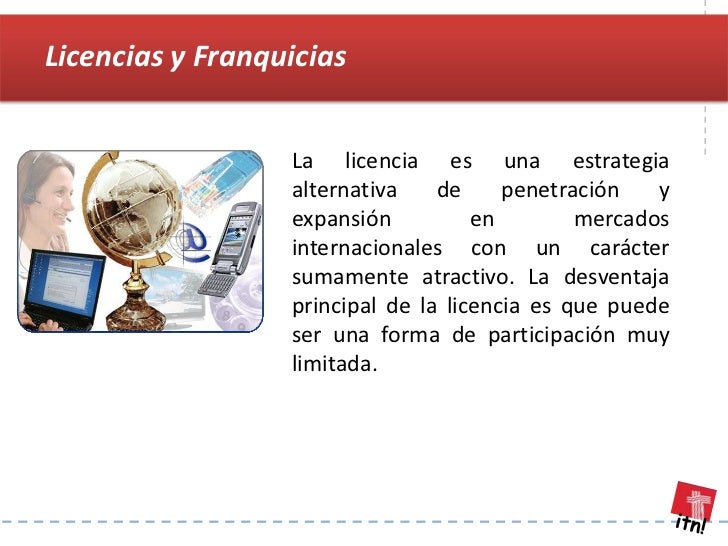 Licencias y Franquicias

La licencia es una estrategia alternativa de penetración y expansión en mercados internacionales con un carácter sumamente atractivo. La desventaja principal de la licencia es que puede ser una forma de participación muy limitada.

itn!